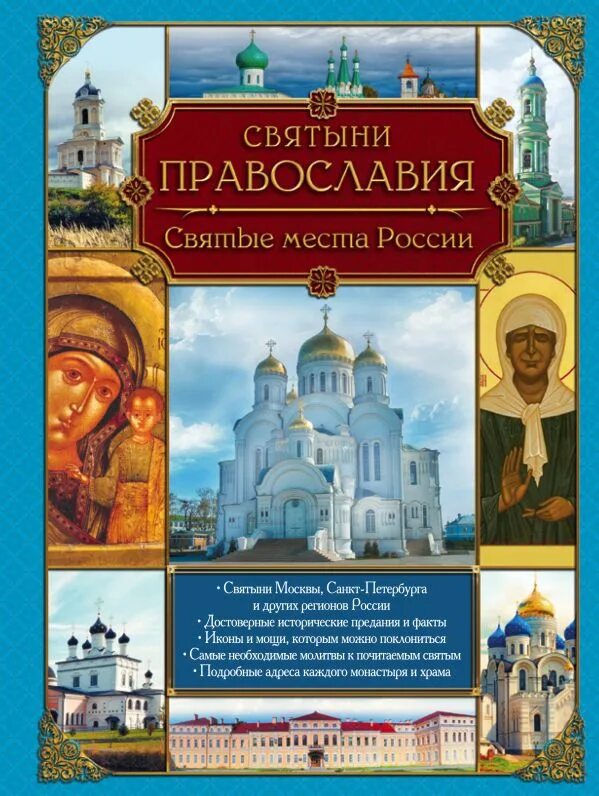 СВЯТЫНИ
ПРАВОСЛАВИЯ
Святые места России

• Святыни Москвы, Санкт-Петербурга и других регионов России
• Достоверные исторические предания и факты
• Иконы и мощи, которым можно поклониться
• Самые необходимые молитвы к почитаемым святым
• Подробные адреса каждого монастыря и храма